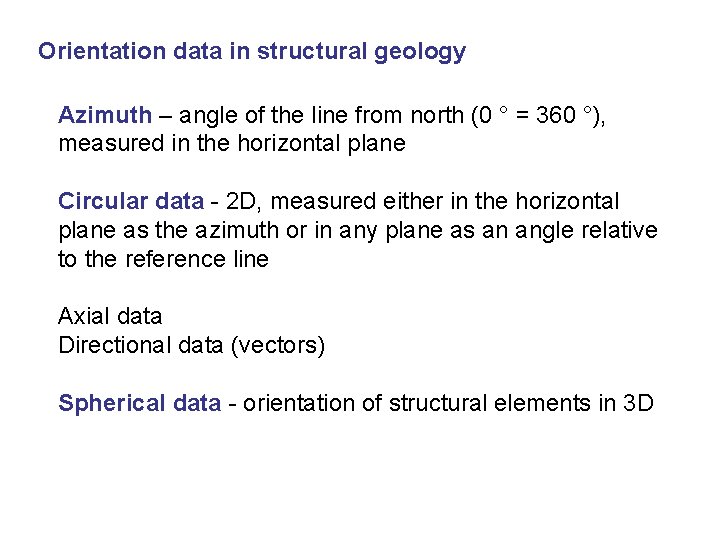 Orientation data in structural geology

Azimuth – angle of the line from north (0 ° = 360 °), measured in the horizontal plane

Circular data - 2D, measured either in the horizontal plane as the azimuth or in any plane as an angle relative to the reference line

Axial data
Directional data (vectors)

Spherical data - orientation of structural elements in 3D